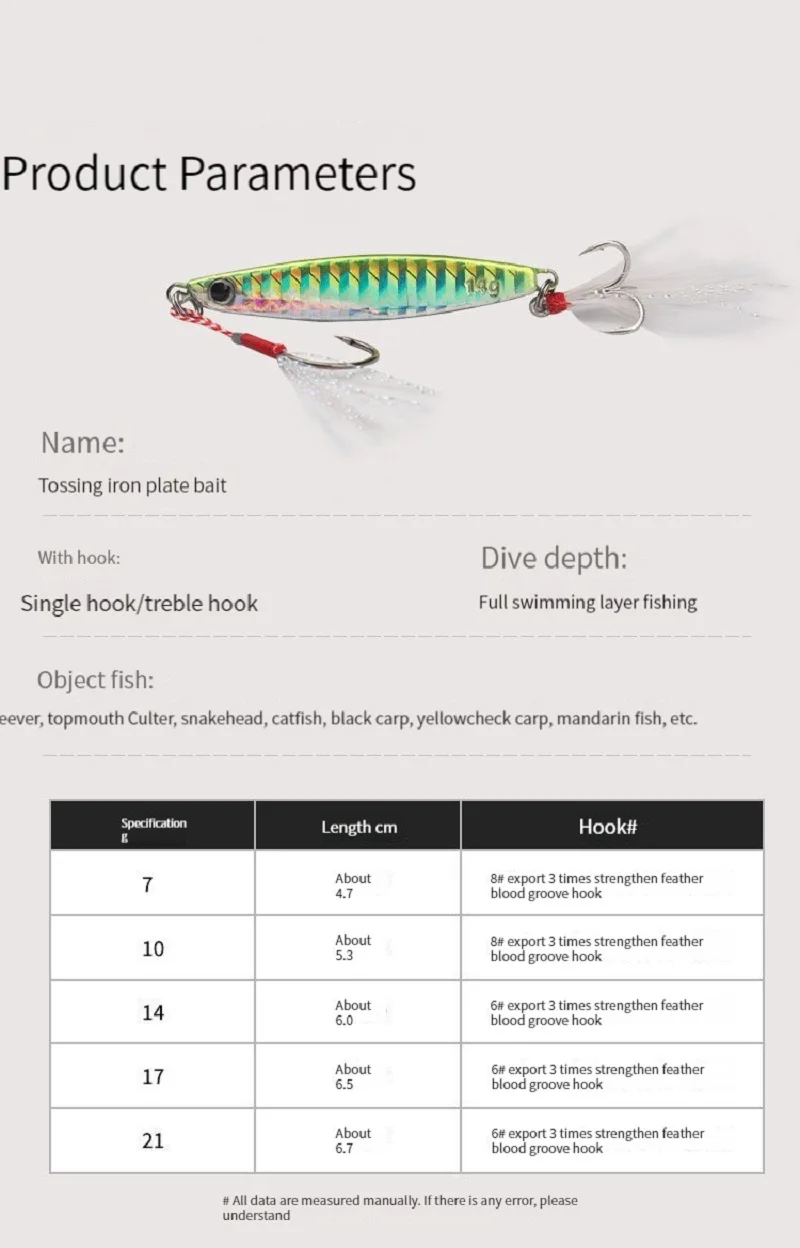 Product Parameters

14g

Name:

Tossing iron plate bait

With hook:

Single hook/treble hook

Dive depth:

Full swimming layer fishing

Object fish:

eever, topmouth Culter, snakehead, catfish, black carp, yellowcheck carp, mandarin fish, etc.

| Specification g | Length cm | Hook# |
|---|---|---|
| 7 | About 4.7 | 8# export 3 times strengthen feather blood groove hook |
| 10 | About 5.3 | 8# export 3 times strengthen feather blood groove hook |
| 14 | About 6.0 | 6# export 3 times strengthen feather blood groove hook |
| 17 | About 6.5 | 6# export 3 times strengthen feather blood groove hook |
| 21 | About 6.7 | 6# export 3 times strengthen feather blood groove hook |

# All data are measured manually. If there is any error, please understand